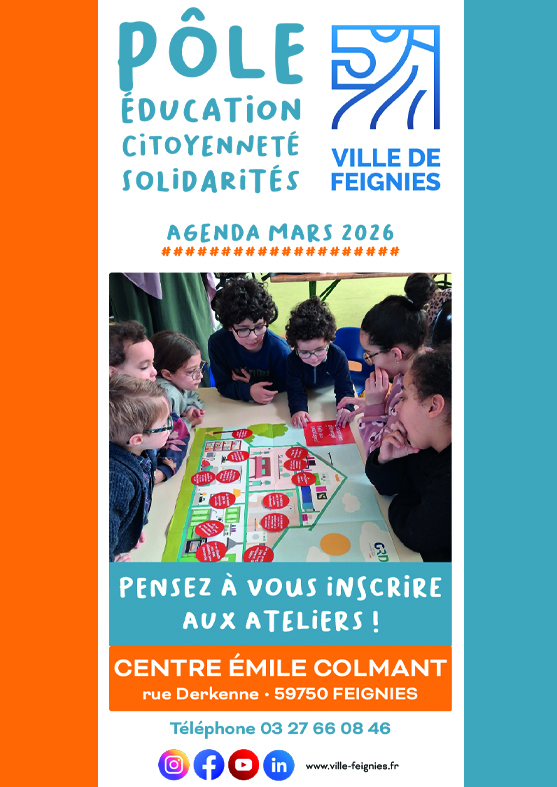 PÔLE
ÉDUCATION
CITOYENNETÉ
SOLIDARITÉS

VILLE DE
FEIGNIES

AGENDA MARS 2026
####################

PENSEZ À VOUS INSCRIRE
AUX ATELIERS !

CENTRE ÉMILE COLMANT
rue Derkenne • 59750 FEIGNIES

Téléphone 03 27 66 08 46

www.ville-feignies.fr